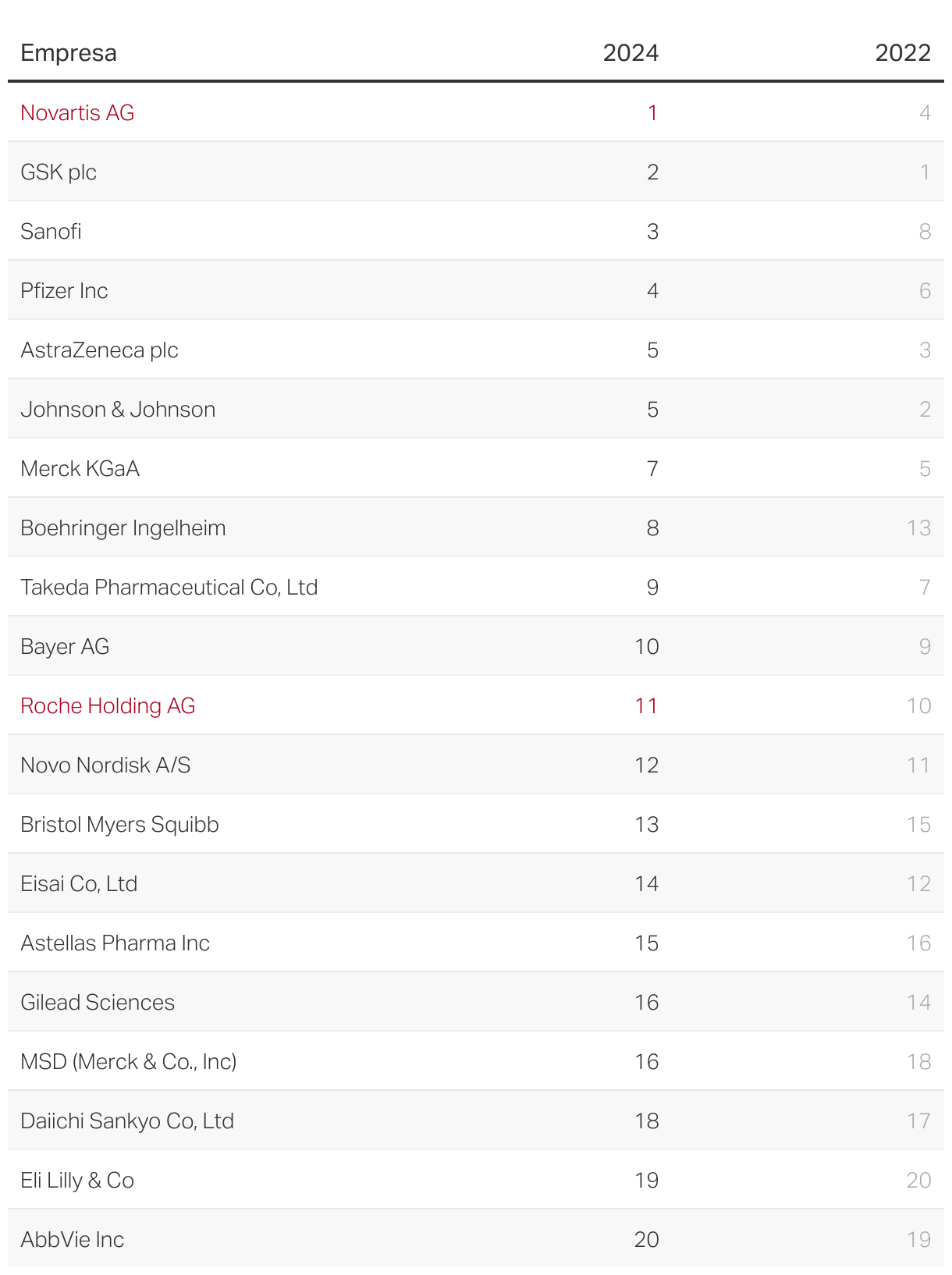 | Empresa | 2024 | 2022 |
|---|---|---|
| Novartis AG | 1 | 4 |
| GSK plc | 2 | 1 |
| Sanofi | 3 | 8 |
| Pfizer Inc | 4 | 6 |
| AstraZeneca plc | 5 | 3 |
| Johnson & Johnson | 5 | 2 |
| Merck KGaA | 7 | 5 |
| Boehringer Ingelheim | 8 | 13 |
| Takeda Pharmaceutical Co, Ltd | 9 | 7 |
| Bayer AG | 10 | 9 |
| Roche Holding AG | 11 | 10 |
| Novo Nordisk A/S | 12 | 11 |
| Bristol Myers Squibb | 13 | 15 |
| Eisai Co, Ltd | 14 | 12 |
| Astellas Pharma Inc | 15 | 16 |
| Gilead Sciences | 16 | 14 |
| MSD (Merck & Co., Inc) | 16 | 18 |
| Daiichi Sankyo Co, Ltd | 18 | 17 |
| Eli Lilly & Co | 19 | 20 |
| AbbVie Inc | 20 | 19 |